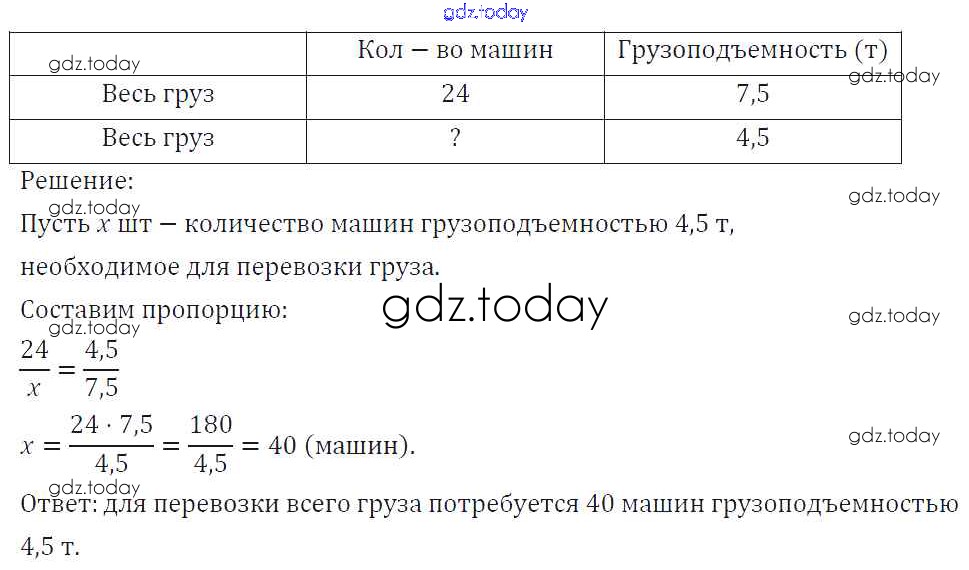 |  | Кол – во машин | Грузоподъемность (т) |
|---|---|---|
| Весь груз | 24 | 7,5 |
| Весь груз | ? | 4,5 |

Решение:

Пусть $x$ шт – количество машин грузоподъемностью 4,5 т, необходимое для перевозки груза.

Составим пропорцию:

$\frac{24}{x} = \frac{4,5}{7,5}$

$x = \frac{24 \cdot 7,5}{4,5} = \frac{180}{4,5} = 40$ (машин).

Ответ: для перевозки всего груза потребуется 40 машин грузоподъемностью 4,5 т.

gdz.today